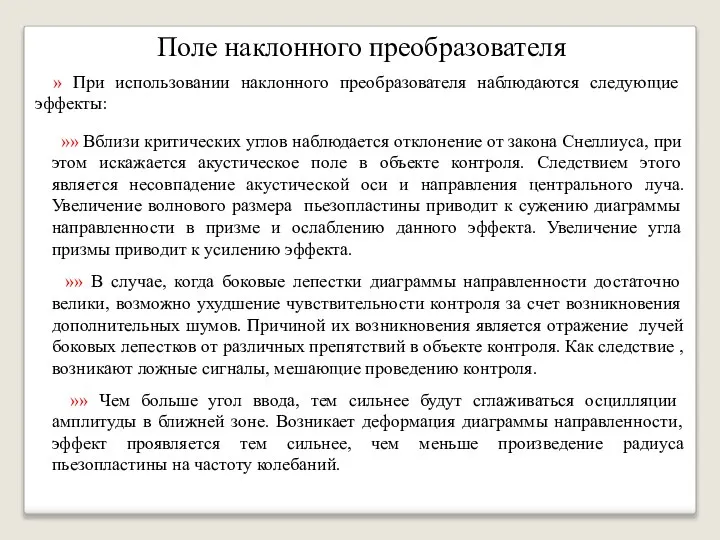 Поле наклонного преобразователя

» При использовании наклонного преобразователя наблюдаются следующие эффекты:

»» Вблизи критических углов наблюдается отклонение от закона Снеллиуса, при этом искажается акустическое поле в объекте контроля. Следствием этого является несовпадение акустической оси и направления центрального луча. Увеличение волнового размера пьезопластины приводит к сужению диаграммы направленности в призме и ослаблению данного эффекта. Увеличение угла призмы приводит к усилению эффекта.

»» В случае, когда боковые лепестки диаграммы направленности достаточно велики, возможно ухудшение чувствительности контроля за счет возникновения дополнительных шумов. Причиной их возникновения является отражение лучей боковых лепестков от различных препятствий в объекте контроля. Как следствие , возникают ложные сигналы, мешающие проведению контроля.

»» Чем больше угол ввода, тем сильнее будут сглаживаться осцилляции амплитуды в ближней зоне. Возникает деформация диаграммы направленности, эффект проявляется тем сильнее, чем меньше произведение радиуса пьезопластины на частоту колебаний.